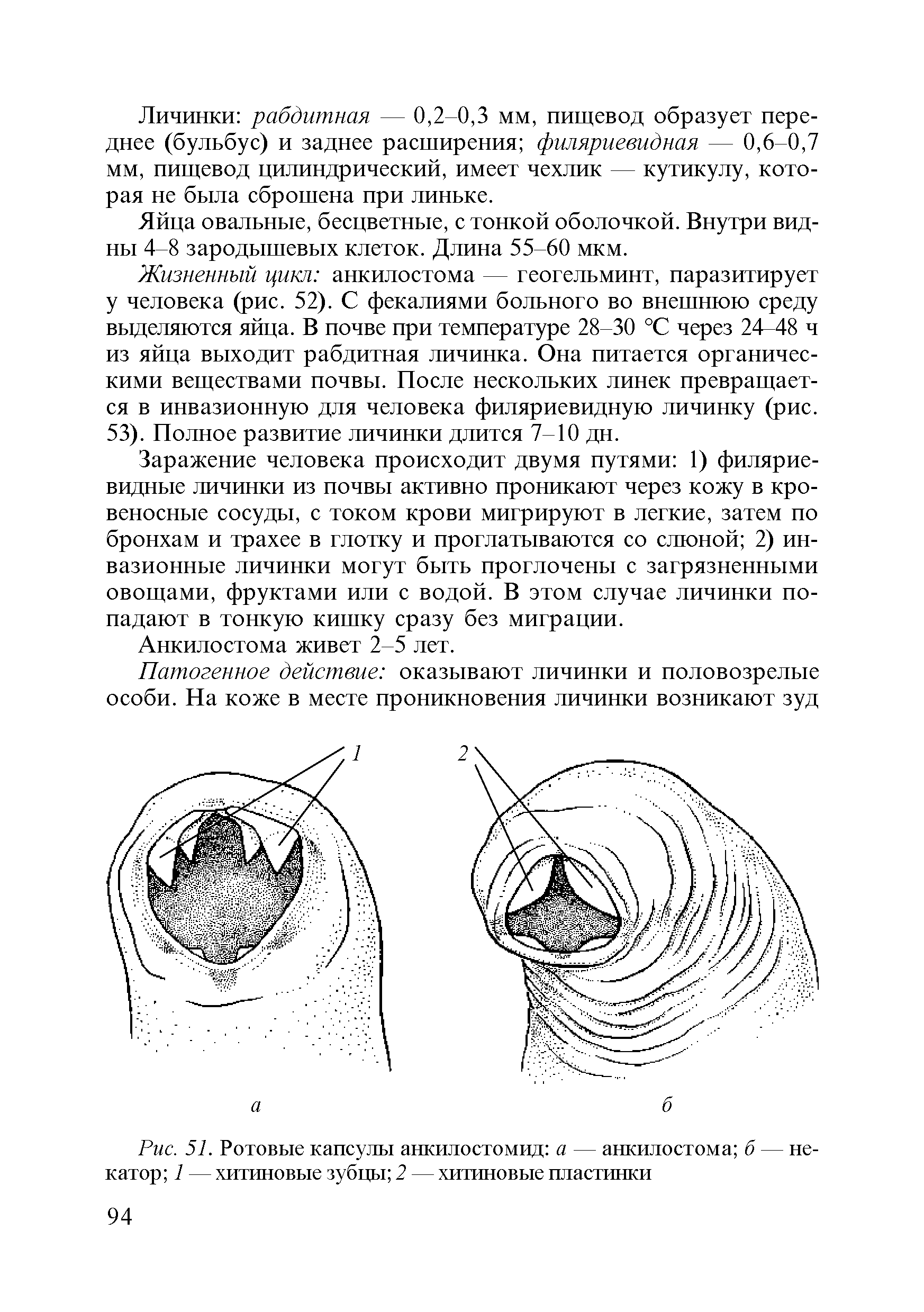 Личинки: рабдитная — 0,2–0,3 мм, пищевод образует переднее (бульбус) и заднее расширения; филяриевидная — 0,6–0,7 мм, пищевод цилиндрический, имеет чехлик — кутикулу, которая не была сброшена при линьке.

Яйца овальные, бесцветные, с тонкой оболочкой. Внутри видны 4–8 зародышевых клеток. Длина 55–60 мкм.

Жизненный цикл: анкилостома — геогельминт, паразитирует у человека (рис. 52). С фекалиями больного во внешнюю среду выделяются яйца. В почве при температуре 28–30 °С через 24–48 ч из яйца выходит рабдитная личинка. Она питается органическими веществами почвы. После нескольких линек превращается в инвазионную для человека филяриевидную личинку (рис. 53). Полное развитие личинки длится 7–10 дн.

Заражение человека происходит двумя путями: 1) филяриевидные личинки из почвы активно проникают через кожу в кровеносные сосуды, с током крови мигрируют в легкие, затем по бронхам и трахее в глотку и проглатываются со слюной; 2) инвазионные личинки могут быть проглочены с загрязненными овощами, фруктами или с водой. В этом случае личинки попадают в тонкую кишку сразу без миграции.

Анкилостома живет 2–5 лет.

Патогенное действие: оказывают личинки и половозрелые особи. На коже в месте проникновения личинки возникают зуд

1

2

а

б

Рис. 51. Ротовые капсулы анкилостомид: а — анкилостома; б — некатор; 1 — хитиновые зубцы; 2 — хитиновые пластинки

94